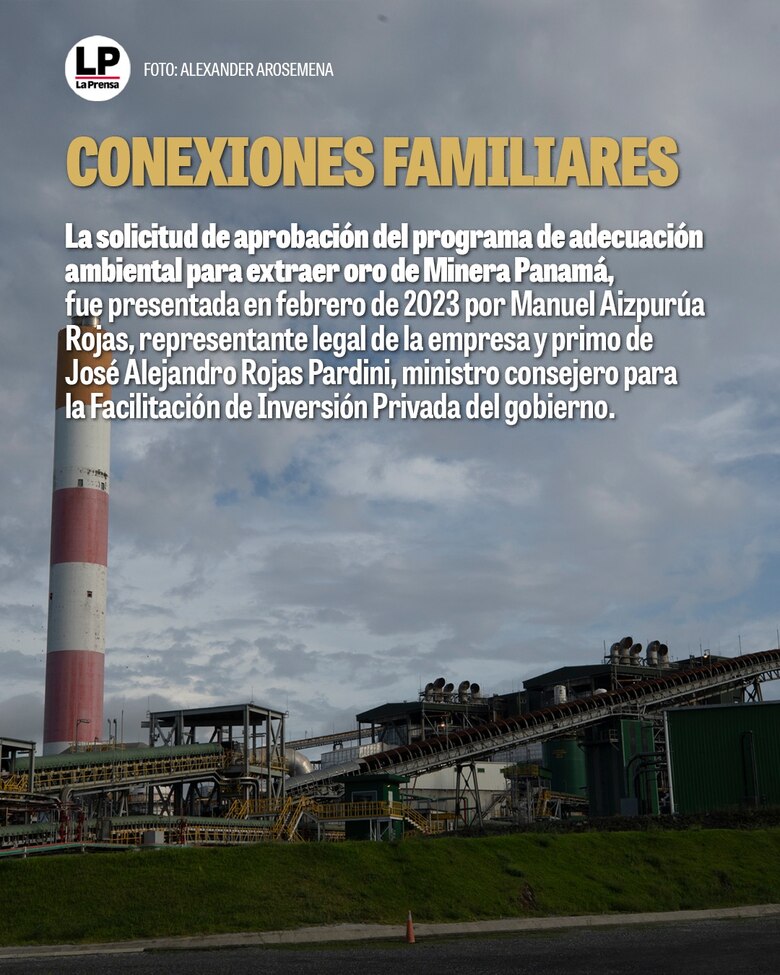 LP
La Prensa

FOTO: ALEXANDER AROSEMENA

CONEXIONES FAMILIARES

La solicitud de aprobación del programa de adecuación ambiental para extraer oro de Minera Panamá, fue presentada en febrero de 2023 por Manuel Aizpurúa Rojas, representante legal de la empresa y primo de José Alejandro Rojas Pardini, ministro consejero para la Facilitación de Inversión Privada del gobierno.